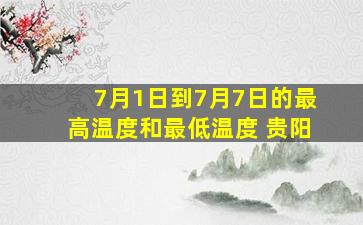 7月1日到7月7日的最高温度和最低温度 贵阳